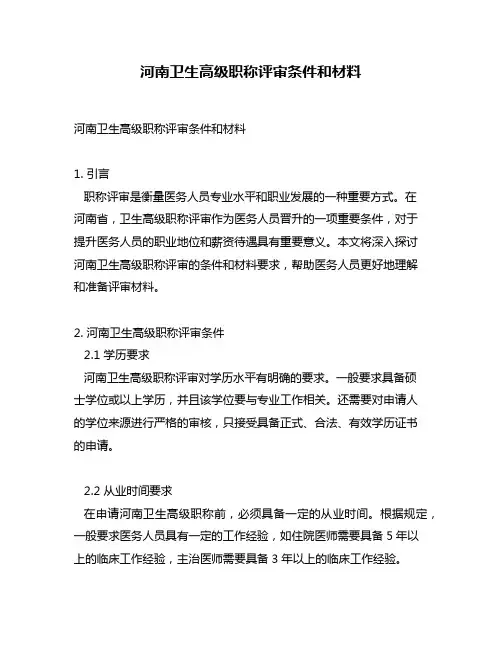 河南卫生高级职称评审条件和材料

河南卫生高级职称评审条件和材料

1. 引言
职称评审是衡量医务人员专业水平和职业发展的一种重要方式。在河南省，卫生高级职称评审作为医务人员晋升的一项重要条件，对于提升医务人员的职业地位和薪资待遇具有重要意义。本文将深入探讨河南卫生高级职称评审的条件和材料要求，帮助医务人员更好地理解和准备评审材料。

2. 河南卫生高级职称评审条件
2.1 学历要求
河南卫生高级职称评审对学历水平有明确的要求。一般要求具备硕士学位或以上学历，并且该学位要与专业工作相关。还需要对申请人的学位来源进行严格的审核，只接受具备正式、合法、有效学历证书的申请。

2.2 从业时间要求
在申请河南卫生高级职称前，必须具备一定的从业时间。根据规定，一般要求医务人员具有一定的工作经验，如住院医师需要具备 5 年以上的临床工作经验，主治医师需要具备 3 年以上的临床工作经验。